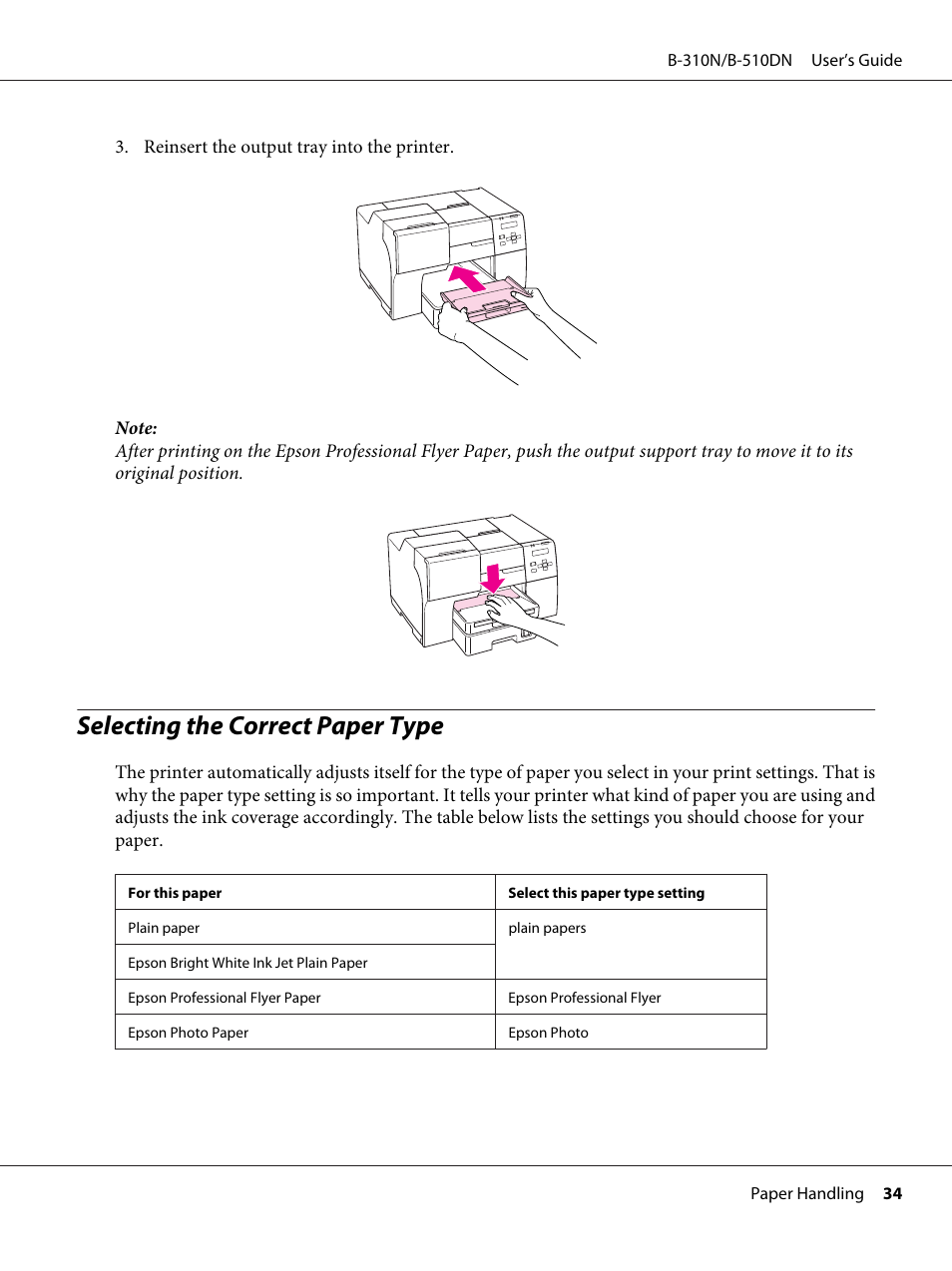 B-310N/B-510DN User's Guide

3. Reinsert the output tray into the printer.

Note:
After printing on the Epson Professional Flyer Paper, push the output support tray to move it to its original position.

Selecting the Correct Paper Type

The printer automatically adjusts itself for the type of paper you select in your print settings. That is why the paper type setting is so important. It tells your printer what kind of paper you are using and adjusts the ink coverage accordingly. The table below lists the settings you should choose for your paper.

| For this paper | Select this paper type setting |
|---|---|
| Plain paper | plain papers |
| Epson Bright White Ink Jet Plain Paper | |
| Epson Professional Flyer Paper | Epson Professional Flyer |
| Epson Photo Paper | Epson Photo |

Paper Handling 34